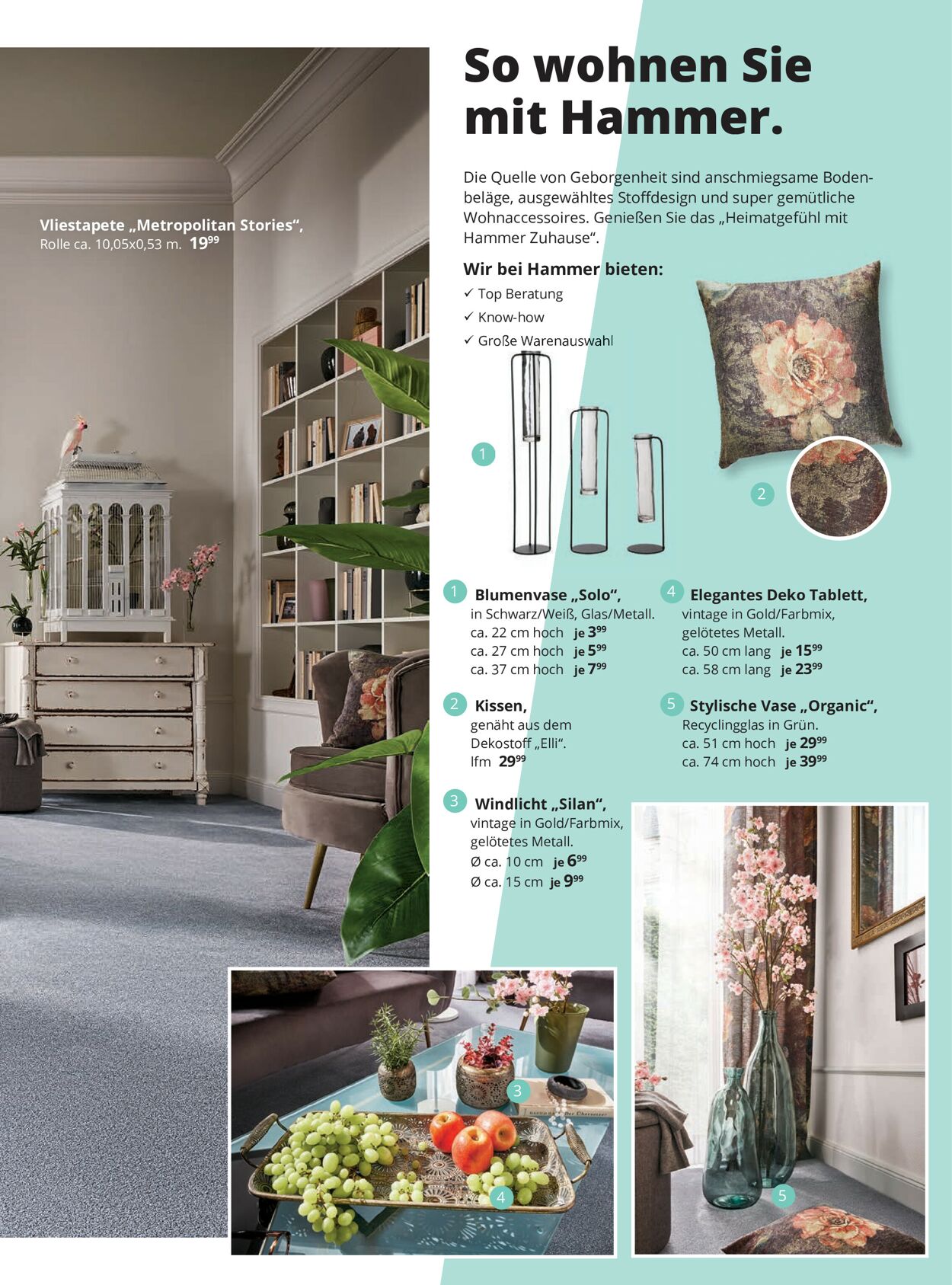 Vliestapete „Metropolitan Stories“,
Rolle ca. 10,05x0,53 m. $19^{99}$

So wohnen Sie mit Hammer.

Die Quelle von Geborgenheit sind anschmiegsame Bodenbeläge, ausgewähltes Stoffdesign und super gemütliche Wohnaccessoires. Genießen Sie das „Heimatgefühl mit Hammer Zuhause“.

Wir bei Hammer bieten:
✓ Top Beratung
✓ Know-how
✓ Große Warenauswahl

1

2

1 Blumenvase „Solo“,
in Schwarz/Weiß, Glas/Metall.
ca. 22 cm hoch je $3^{99}$
ca. 27 cm hoch je $5^{99}$
ca. 37 cm hoch je $7^{99}$

2 Kissen,
genäht aus dem Dekostoff „Elli“.
lfm $29^{99}$

3 Windlicht „Silan“,
vintage in Gold/Farbmix, gelötetes Metall.
Ø ca. 10 cm je $6^{99}$
Ø ca. 15 cm je $9^{99}$

4 Elegantes Deko Tablett,
vintage in Gold/Farbmix, gelötetes Metall.
ca. 50 cm lang je $15^{99}$
ca. 58 cm lang je $23^{99}$

5 Stylische Vase „Organic“,
Recyclingglas in Grün.
ca. 51 cm hoch je $29^{99}$
ca. 74 cm hoch je $39^{99}$

3

4

5